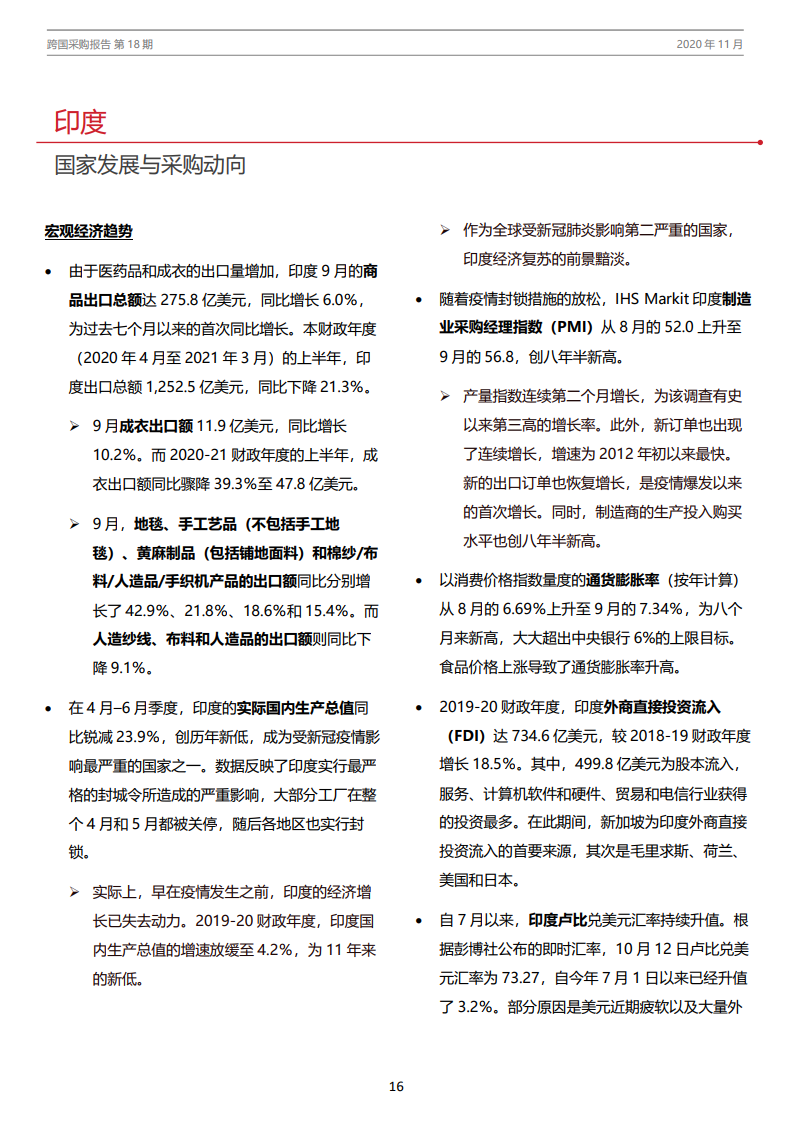 跨国采购报告 第 18 期

2020 年 11 月

印度

国家发展与采购动向

宏观经济趋势

• 由于医药品和成衣的出口量增加，印度 9 月的商品出口总额达 275.8 亿美元，同比增长 6.0%，为过去七个月以来的首次同比增长。本财政年度（2020 年 4 月至 2021 年 3 月）的上半年，印度出口总额 1,252.5 亿美元，同比下降 21.3%。

➢ 9 月成衣出口额 11.9 亿美元，同比增长 10.2%。而 2020-21 财政年度的上半年，成衣出口额同比骤降 39.3%至 47.8 亿美元。

➢ 9 月，地毯、手工艺品（不包括手工地毯）、黄麻制品（包括铺地面料）和棉纱/布料/人造品/手织机产品的出口额同比分别增长了 42.9%、21.8%、18.6%和 15.4%。而人造纱线、布料和人造品的出口额则同比下降 9.1%。

• 在 4 月–6 月季度，印度的实际国内生产总值同比锐减 23.9%，创历年新低，成为受新冠疫情影响最严重的国家之一。数据反映了印度实行最严格的封城令所造成的严重影响，大部分工厂在整个 4 月和 5 月都被关停，随后各地区也实行封锁。

➢ 实际上，早在疫情发生之前，印度的经济增长已失去动力。2019-20 财政年度，印度国内生产总值的增速放缓至 4.2%，为 11 年来的新低。

➢ 作为全球受新冠肺炎影响第二严重的国家，印度经济复苏的前景黯淡。

• 随着疫情封锁措施的放松，IHS Markit 印度制造业采购经理指数（PMI）从 8 月的 52.0 上升至 9 月的 56.8，创八年半新高。

➢ 产量指数连续第二个月增长，为该调查有史以来第三高的增长率。此外，新订单也出现了连续增长，增速为 2012 年初以来最快。新的出口订单也恢复增长，是疫情爆发以来的首次增长。同时，制造商的生产投入购买水平也创八年半新高。

• 以消费价格指数量度的通货膨胀率（按年计算）从 8 月的 6.69%上升至 9 月的 7.34%，为八个月来新高，大大超出中央银行 6%的上限目标。食品价格上涨导致了通货膨胀率升高。

• 2019-20 财政年度，印度外商直接投资流入（FDI）达 734.6 亿美元，较 2018-19 财政年度增长 18.5%。其中，499.8 亿美元为股本流入，服务、计算机软件和硬件、贸易和电信行业获得的投资最多。在此期间，新加坡为印度外商直接投资流入的首要来源，其次是毛里求斯、荷兰、美国和日本。

• 自 7 月以来，印度卢比兑美元汇率持续升值。根据彭博社公布的即时汇率，10 月 12 日卢比兑美元汇率为 73.27，自今年 7 月 1 日以来已经升值了 3.2%。部分原因是美元近期疲软以及大量外

16